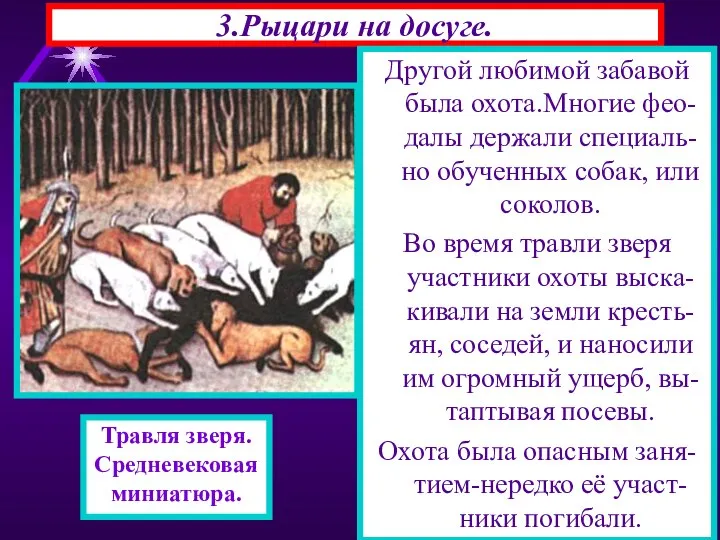 3.Рыцари на досуге.

Другой любимой забавой была охота.Многие феодалы держали специально обученных собак, или соколов.

Во время травли зверя участники охоты выскакивали на земли крестьян, соседей, и наносили им огромный ущерб, вытаптывая посевы.

Охота была опасным занятием-нередко её участники погибали.

Травля зверя. Средневековая миниатюра.